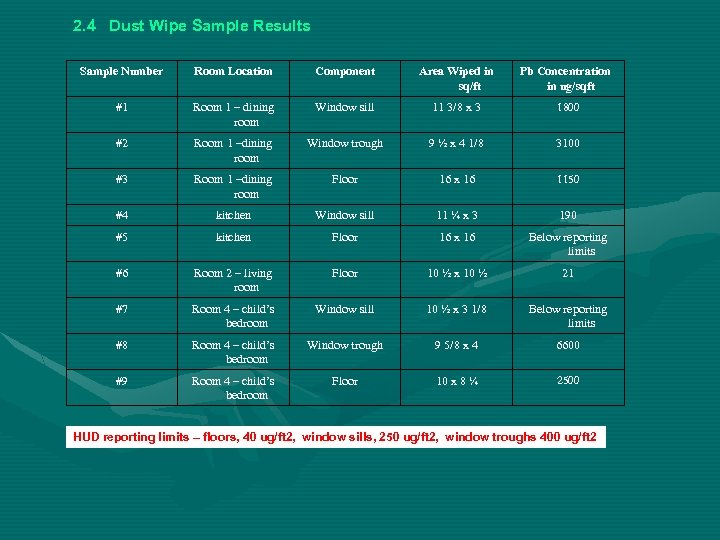 2.4 Dust Wipe Sample Results

| Sample Number | Room Location | Component | Area Wiped in sq/ft | Pb Concentration in ug/sqft |
|---|---|---|---|---|
| #1 | Room 1 – dining room | Window sill | 11 3/8 x 3 | 1800 |
| #2 | Room 1 –dining room | Window trough | 9 ½ x 4 1/8 | 3100 |
| #3 | Room 1 –dining room | Floor | 16 x 16 | 1150 |
| #4 | kitchen | Window sill | 11 ¼ x 3 | 190 |
| #5 | kitchen | Floor | 16 x 16 | Below reporting limits |
| #6 | Room 2 – living room | Floor | 10 ½ x 10 ½ | 21 |
| #7 | Room 4 – child's bedroom | Window sill | 10 ½ x 3 1/8 | Below reporting limits |
| #8 | Room 4 – child's bedroom | Window trough | 9 5/8 x 4 | 6600 |
| #9 | Room 4 – child's bedroom | Floor | 10 x 8 ¼ | 2500 |

HUD reporting limits – floors, 40 ug/ft2, window sills, 250 ug/ft2, window troughs 400 ug/ft2